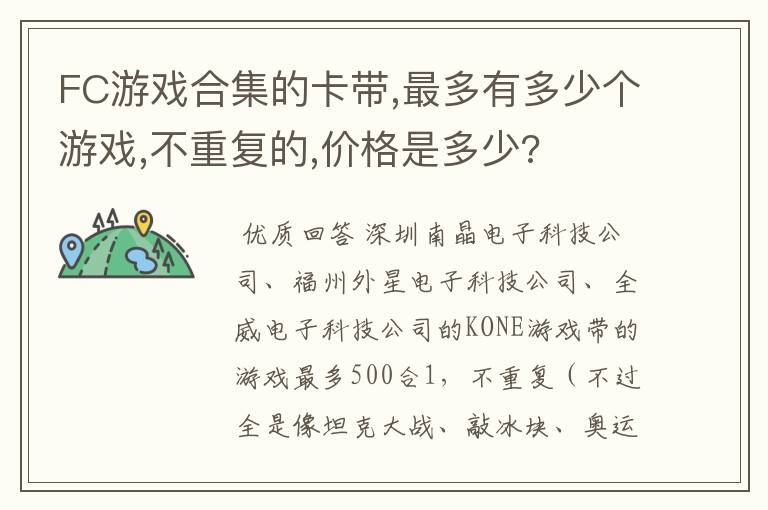 FC游戏合集的卡带,最多有多少个游戏,不重复的,价格是多少?

优质回答 深圳南晶电子科技公司、福州外星电子科技公司、全威电子科技公司的KONE游戏带的游戏最多500合1，不重复（不过全是像坦克大战、敲冰块、奥运